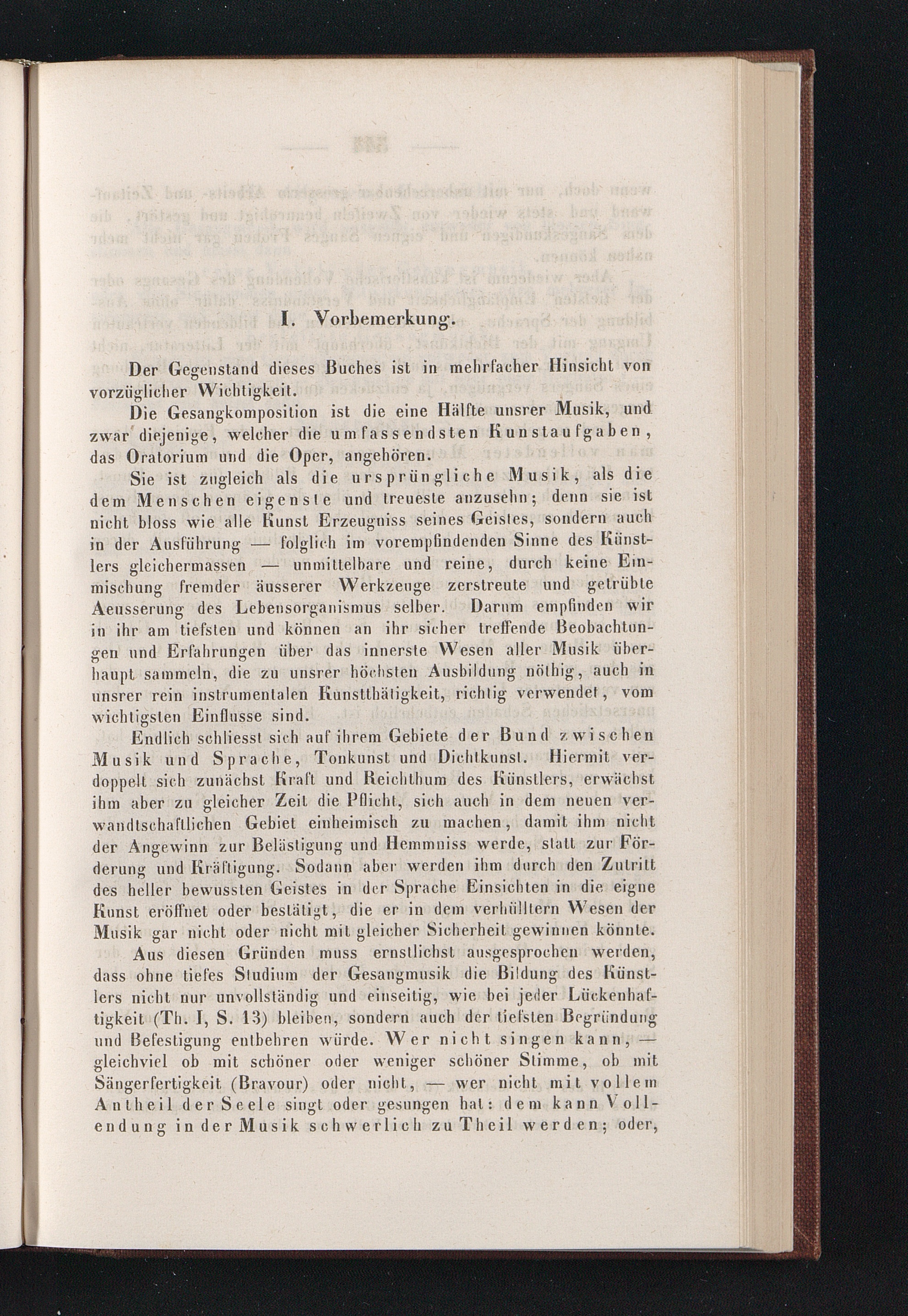 I. Vorbemerkung.

Der Gegenstand dieses Buches ist in mehrfacher Hinsicht von vorzüglicher Wichtigkeit.

Die Gesangkomposition ist die eine Hälfte unsrer Musik, und zwar diejenige, welcher die umfassendsten Kunstaufgaben, das Oratorium und die Oper, angehören.

Sie ist zugleich als die ursprüngliche Musik, als die dem Menschen eigenste und treueste anzusehn; denn sie ist nicht bloss wie alle Kunst Erzeugniss seines Geistes, sondern auch in der Ausführung — folglich im vorempfindenden Sinne des Künstlers gleichermassen — unmittelbare und reine, durch keine Einmischung fremder äusserer Werkzeuge zerstreute und getrübte Aeusserung des Lebensorganismus selber. Darum empfinden wir in ihr am tiefsten und können an ihr sicher treffende Beobachtungen und Erfahrungen über das innerste Wesen aller Musik überhaupt sammeln, die zu unsrer höchsten Ausbildung nöthig, auch in unsrer rein instrumentalen Kunstthätigkeit, richtig verwendet, vom wichtigsten Einflusse sind.

Endlich schliesst sich auf ihrem Gebiete der Bund zwischen Musik und Sprache, Tonkunst und Dichtkunst. Hiermit verdoppelt sich zunächst Kraft und Reichthum des Künstlers, erwächst ihm aber zu gleicher Zeit die Pflicht, sich auch in dem neuen verwandtschaftlichen Gebiet einheimisch zu machen, damit ihm nicht der Angewinn zur Belästigung und Hemmniss werde, statt zur Förderung und Kräftigung. Sodann aber werden ihm durch den Zutritt des heller bewussten Geistes in der Sprache Einsichten in die eigne Kunst eröffnet oder bestätigt, die er in dem verhülltern Wesen der Musik gar nicht oder nicht mit gleicher Sicherheit gewinnen könnte.

Aus diesen Gründen muss ernstlichst ausgesprochen werden, dass ohne tiefes Studium der Gesangmusik die Bildung des Künstlers nicht nur unvollständig und einseitig, wie bei jeder Lückenhaftigkeit (Th. I, S. 13) bleiben, sondern auch der tiefsten Begründung und Befestigung entbehren würde. Wer nicht singen kann, — gleichviel ob mit schöner oder weniger schöner Stimme, ob mit Sängerfertigkeit (Bravour) oder nicht, — wer nicht mit vollem Antheil der Seele singt oder gesungen hat: dem kann Vollendung in der Musik schwerlich zu Theil werden; oder,